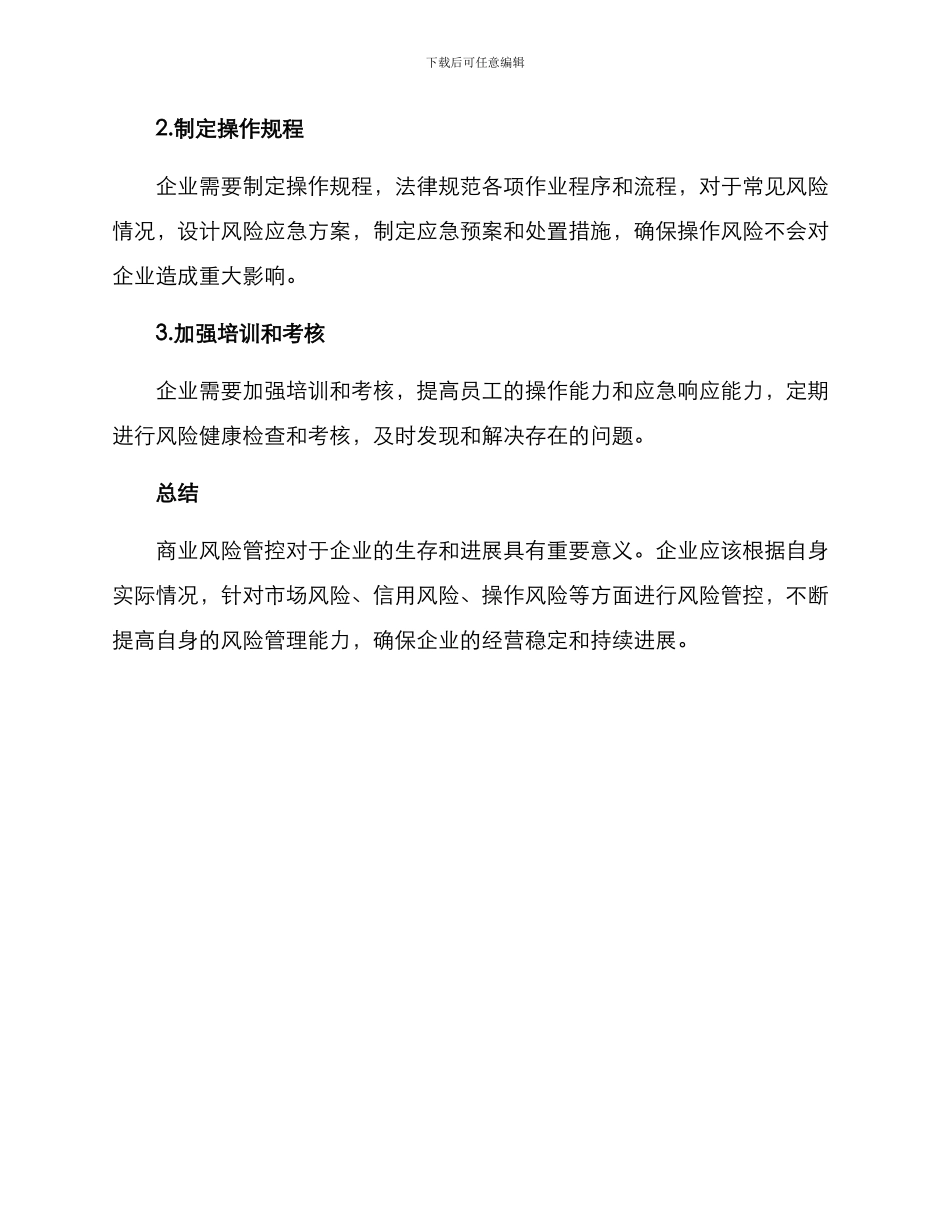 下载后可任意编辑

2.制定操作规程

企业需要制定操作规程，法律规范各项作业程序和流程，对于常见风险情况，设计风险应急方案，制定应急预案和处置措施，确保操作风险不会对企业造成重大影响。

3.加强培训和考核

企业需要加强培训和考核，提高员工的操作能力和应急响应能力，定期进行风险健康检查和考核，及时发现和解决存在的问题。

总结

商业风险管控对于企业的生存和进展具有重要意义。企业应该根据自身实际情况，针对市场风险、信用风险、操作风险等方面进行风险管控，不断提高自身的风险管理能力，确保企业的经营稳定和持续进展。